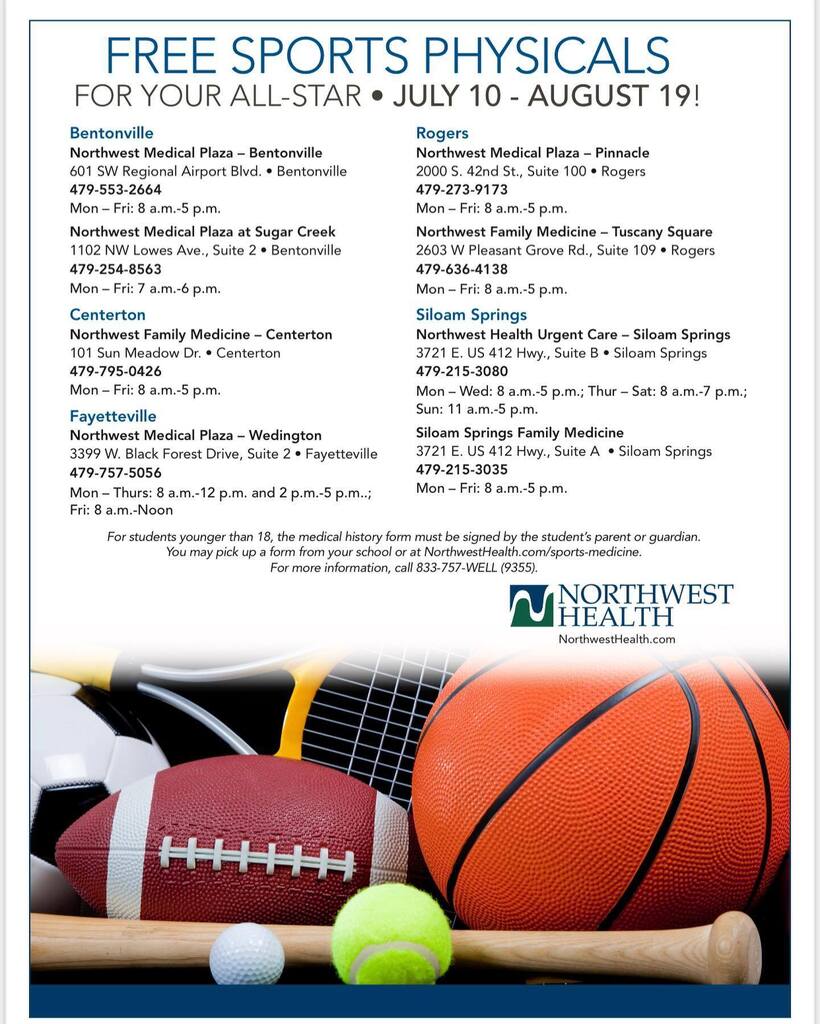 FREE SPORTS PHYSICALS
FOR YOUR ALL-STAR • JULY 10 - AUGUST 19!

Bentonville
Northwest Medical Plaza – Bentonville
601 SW Regional Airport Blvd. • Bentonville
479-553-2664
Mon – Fri: 8 a.m.-5 p.m.

Northwest Medical Plaza at Sugar Creek
1102 NW Lowes Ave., Suite 2 • Bentonville
479-254-8563
Mon – Fri: 7 a.m.-6 p.m.

Centerton
Northwest Family Medicine – Centerton
101 Sun Meadow Dr. • Centerton
479-795-0426
Mon – Fri: 8 a.m.-5 p.m.

Fayetteville
Northwest Medical Plaza – Wedington
3399 W. Black Forest Drive, Suite 2 • Fayetteville
479-757-5056
Mon – Thurs: 8 a.m.-12 p.m. and 2 p.m.-5 p.m..;
Fri: 8 a.m.-Noon

Rogers
Northwest Medical Plaza – Pinnacle
2000 S. 42nd St., Suite 100 • Rogers
479-273-9173
Mon – Fri: 8 a.m.-5 p.m.

Northwest Family Medicine – Tuscany Square
2603 W Pleasant Grove Rd., Suite 109 • Rogers
479-636-4138
Mon – Fri: 8 a.m.-5 p.m.

Siloam Springs
Northwest Health Urgent Care – Siloam Springs
3721 E. US 412 Hwy., Suite B • Siloam Springs
479-215-3080
Mon – Wed: 8 a.m.-5 p.m.; Thur – Sat: 8 a.m.-7 p.m.;
Sun: 11 a.m.-5 p.m.

Siloam Springs Family Medicine
3721 E. US 412 Hwy., Suite A • Siloam Springs
479-215-3035
Mon – Fri: 8 a.m.-5 p.m.

For students younger than 18, the medical history form must be signed by the student's parent or guardian. You may pick up a form from your school or at NorthwestHealth.com/sports-medicine. For more information, call 833-757-WELL (9355).

NORTHWEST HEALTH
NorthwestHealth.com